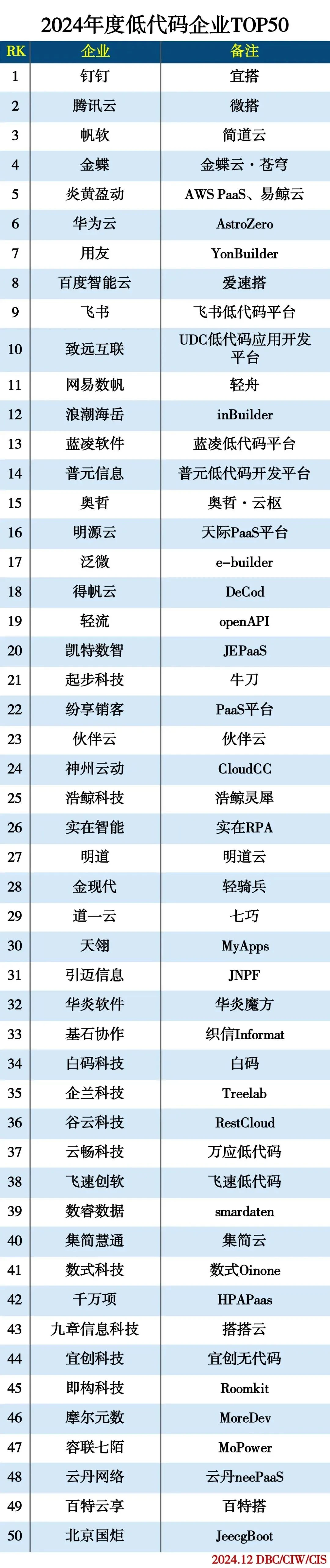 2024年度低代码企业TOP50

| RK | 企业 | 备注 |
|---|---|---|
| 1 | 钉钉 | 宜搭 |
| 2 | 腾讯云 | 微搭 |
| 3 | 帆软 | 简道云 |
| 4 | 金蝶 | 金蝶云·苍穹 |
| 5 | 炎黄盈动 | AWS PaaS、易鲸云 |
| 6 | 华为云 | AstroZero |
| 7 | 用友 | YonBuilder |
| 8 | 百度智能云 | 爱速搭 |
| 9 | 飞书 | 飞书低代码平台 |
| 10 | 致远互联 | UDC低代码应用开发平台 |
| 11 | 网易数帆 | 轻舟 |
| 12 | 浪潮海岳 | inBuilder |
| 13 | 蓝凌软件 | 蓝凌低代码平台 |
| 14 | 普元信息 | 普元低代码开发平台 |
| 15 | 奥哲 | 奥哲·云枢 |
| 16 | 明源云 | 天际PaaS平台 |
| 17 | 泛微 | e-builder |
| 18 | 得帆云 | DeCod |
| 19 | 轻流 | openAPI |
| 20 | 凯特数智 | JEPaaS |
| 21 | 起步科技 | 牛刀 |
| 22 | 纷享销客 | PaaS平台 |
| 23 | 伙伴云 | 伙伴云 |
| 24 | 神州云动 | CloudCC |
| 25 | 浩鲸科技 | 浩鲸灵犀 |
| 26 | 实在智能 | 实在RPA |
| 27 | 明道 | 明道云 |
| 28 | 金现代 | 轻骑兵 |
| 29 | 道一云 | 七巧 |
| 30 | 天翎 | MyApps |
| 31 | 引迈信息 | JNPF |
| 32 | 华炎软件 | 华炎魔方 |
| 33 | 基石协作 | 织信Informat |
| 34 | 白码科技 | 白码 |
| 35 | 企兰科技 | Treelab |
| 36 | 谷云科技 | RestCloud |
| 37 | 云畅科技 | 万应低代码 |
| 38 | 飞速创软 | 飞速低代码 |
| 39 | 数睿数据 | smardaten |
| 40 | 集简慧通 | 集简云 |
| 41 | 数式科技 | 数式Oinone |
| 42 | 千万项 | HPAPaas |
| 43 | 九章信息科技 | 搭搭云 |
| 44 | 宜创科技 | 宜创无代码 |
| 45 | 即构科技 | Roomkit |
| 46 | 摩尔元数 | MoreDev |
| 47 | 容联七陌 | MoPower |
| 48 | 云丹网络 | 云丹neePaaS |
| 49 | 百特云享 | 百特搭 |
| 50 | 北京国炬 | JeecgBoot |

2024.12 DBC/CIW/CIS